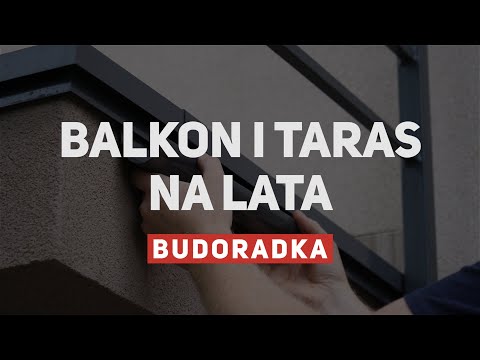 BALKON I TARAS NA LATA

BUDORADKA